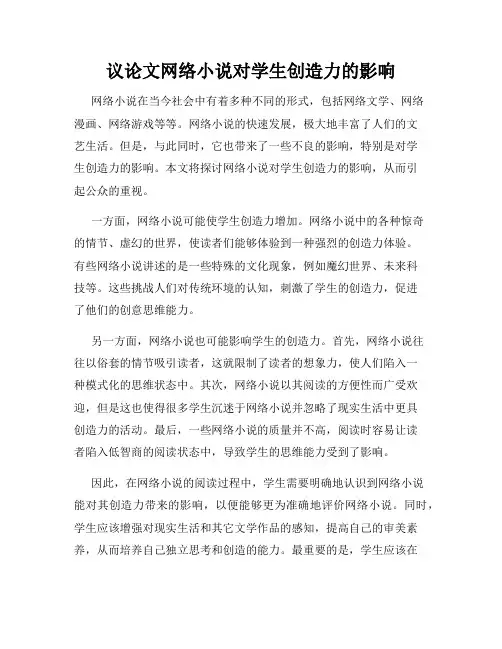 议论文网络小说对学生创造力的影响

网络小说在当今社会中有着多种不同的形式，包括网络文学、网络漫画、网络游戏等等。网络小说的快速发展，极大地丰富了人们的文艺生活。但是，与此同时，它也带来了一些不良的影响，特别是对学生创造力的影响。本文将探讨网络小说对学生创造力的影响，从而引起公众的重视。

一方面，网络小说可能使学生创造力增加。网络小说中的各种惊奇的情节、虚幻的世界，使读者们能够体验到一种强烈的创造力体验。有些网络小说讲述的是一些特殊的文化现象，例如魔幻世界、未来科技等。这些挑战人们对传统环境的认知，刺激了学生的创造力，促进了他们的创意思维能力。

另一方面，网络小说也可能影响学生的创造力。首先，网络小说往往以俗套的情节吸引读者，这就限制了读者的想象力，使人们陷入一种模式化的思维状态中。其次，网络小说以其阅读的方便性而广受欢迎，但是这也使得很多学生沉迷于网络小说并忽略了现实生活中更具创造力的活动。最后，一些网络小说的质量并不高，阅读时容易让读者陷入低智商的阅读状态中，导致学生的思维能力受到了影响。

因此，在网络小说的阅读过程中，学生需要明确地认识到网络小说能对其创造力带来的影响，以便能够更为准确地评价网络小说。同时，学生应该增强对现实生活和其它文学作品的感知，提高自己的审美素养，从而培养自己独立思考和创造的能力。最重要的是，学生应该在